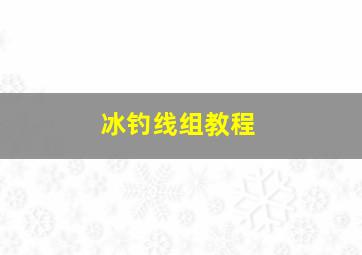 冰钓线组教程